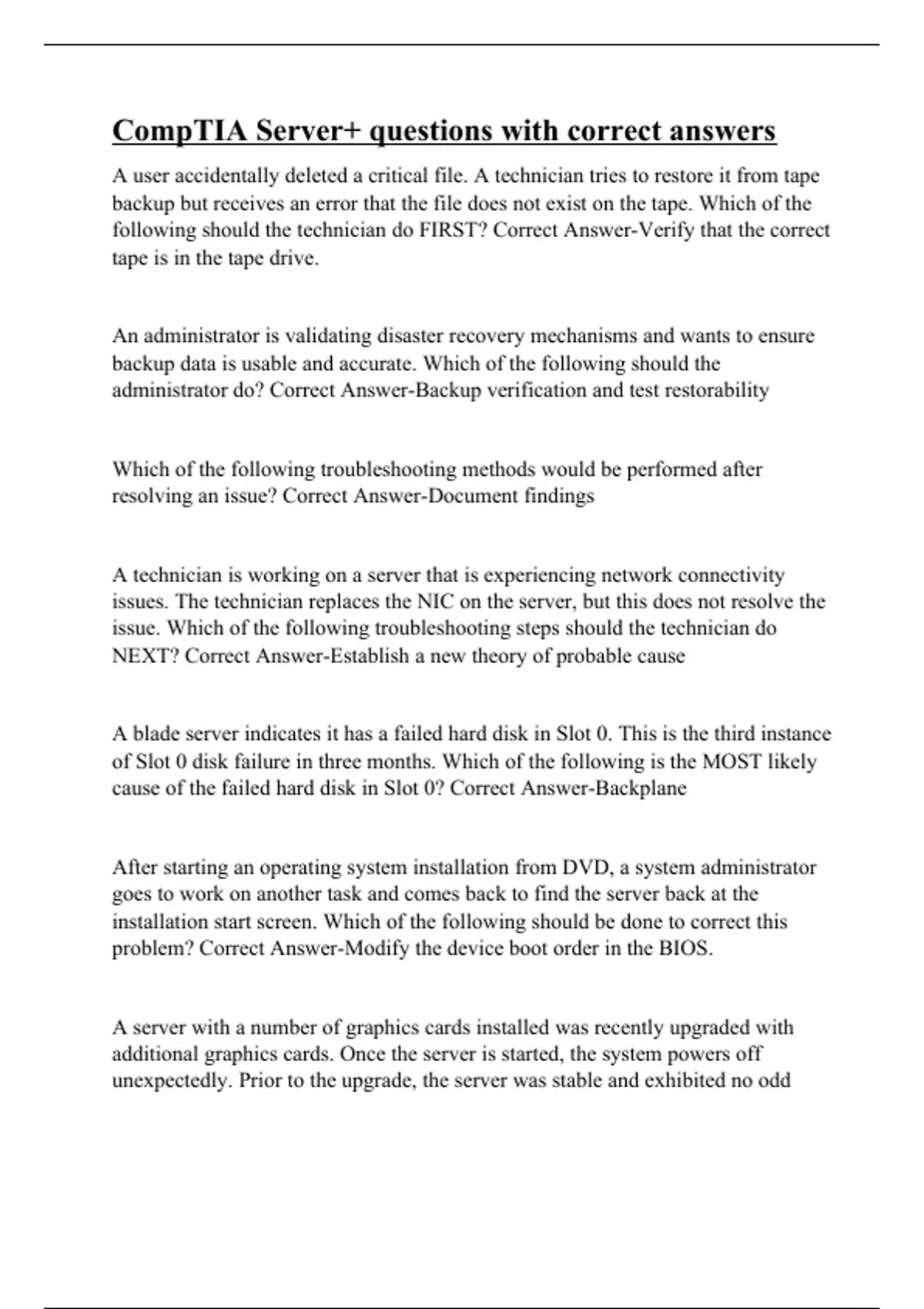 CompTIA Server+ questions with correct answers

A user accidentally deleted a critical file. A technician tries to restore it from tape backup but receives an error that the file does not exist on the tape. Which of the following should the technician do FIRST? Correct Answer-Verify that the correct tape is in the tape drive.

An administrator is validating disaster recovery mechanisms and wants to ensure backup data is usable and accurate. Which of the following should the administrator do? Correct Answer-Backup verification and test restorability

Which of the following troubleshooting methods would be performed after resolving an issue? Correct Answer-Document findings

A technician is working on a server that is experiencing network connectivity issues. The technician replaces the NIC on the server, but this does not resolve the issue. Which of the following troubleshooting steps should the technician do NEXT? Correct Answer-Establish a new theory of probable cause

A blade server indicates it has a failed hard disk in Slot 0. This is the third instance of Slot 0 disk failure in three months. Which of the following is the MOST likely cause of the failed hard disk in Slot 0? Correct Answer-Backplane

After starting an operating system installation from DVD, a system administrator goes to work on another task and comes back to find the server back at the installation start screen. Which of the following should be done to correct this problem? Correct Answer-Modify the device boot order in the BIOS.

A server with a number of graphics cards installed was recently upgraded with additional graphics cards. Once the server is started, the system powers off unexpectedly. Prior to the upgrade, the server was stable and exhibited no odd